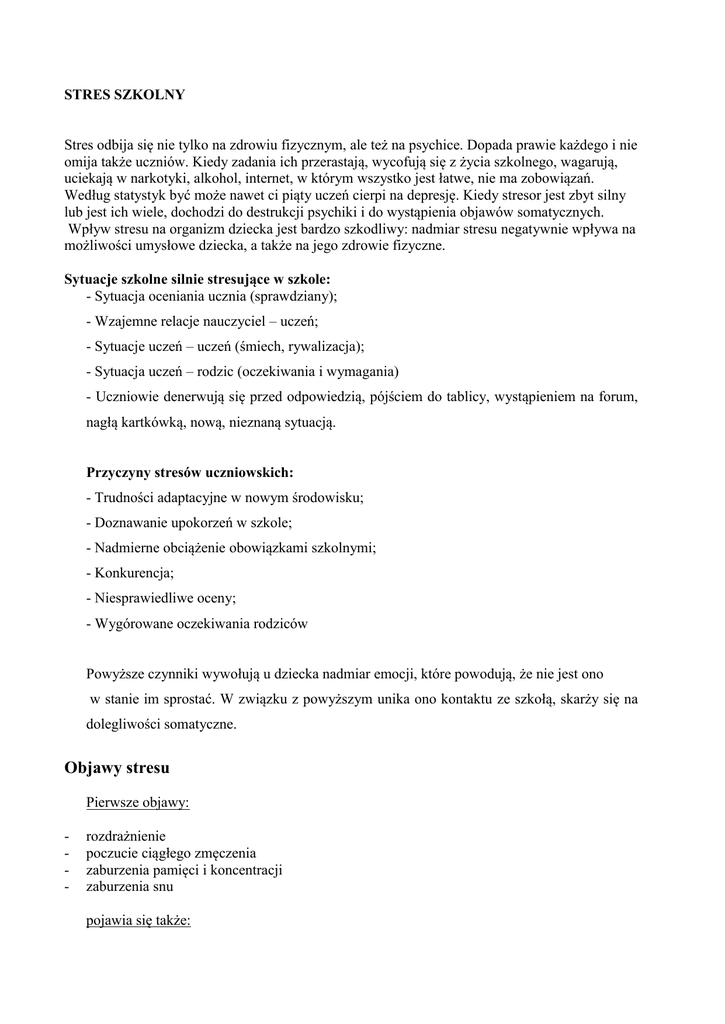 STRES SZKOLNY

Stres odbija się nie tylko na zdrowiu fizycznym, ale też na psychice. Dopada prawie każdego i nie omija także uczniów. Kiedy zadania ich przerastają, wycofują się z życia szkolnego, wagarują, uciekają w narkotyki, alkohol, internet, w którym wszystko jest łatwe, nie ma zobowiązań. Według statystyk być może nawet ci piąty uczeń cierpi na depresję. Kiedy stresor jest zbyt silny lub jest ich wiele, dochodzi do destrukcji psychiki i do wystąpienia objawów somatycznych. Wpływ stresu na organizm dziecka jest bardzo szkodliwy: nadmiar stresu negatywnie wpływa na możliwości umysłowe dziecka, a także na jego zdrowie fizyczne.

Sytuacje szkolne silnie stresujące w szkole:
- Sytuacja oceniania ucznia (sprawdziany);
- Wzajemne relacje nauczyciel – uczeń;
- Sytuacje uczeń – uczeń (śmiech, rywalizacja);
- Sytuacja uczeń – rodzic (oczekiwania i wymagania)
- Uczniowie denerwują się przed odpowiedzią, pójściem do tablicy, wystąpieniem na forum, nagłą kartkówką, nową, nieznaną sytuacją.

Przyczyny stresów uczniowskich:
- Trudności adaptacyjne w nowym środowisku;
- Doznawanie upokorzeń w szkole;
- Nadmierne obciążenie obowiązkami szkolnymi;
- Konkurencja;
- Niesprawiedliwe oceny;
- Wygórowane oczekiwania rodziców

Powyższe czynniki wywołują u dziecka nadmiar emocji, które powodują, że nie jest ono w stanie im sprostać. W związku z powyższym unika ono kontaktu ze szkołą, skarży się na dolegliwości somatyczne.

Objawy stresu

Pierwsze objawy:

- rozdrażnienie
- poczucie ciągłego zmęczenia
- zaburzenia pamięci i koncentracji
- zaburzenia snu

pojawia się także: